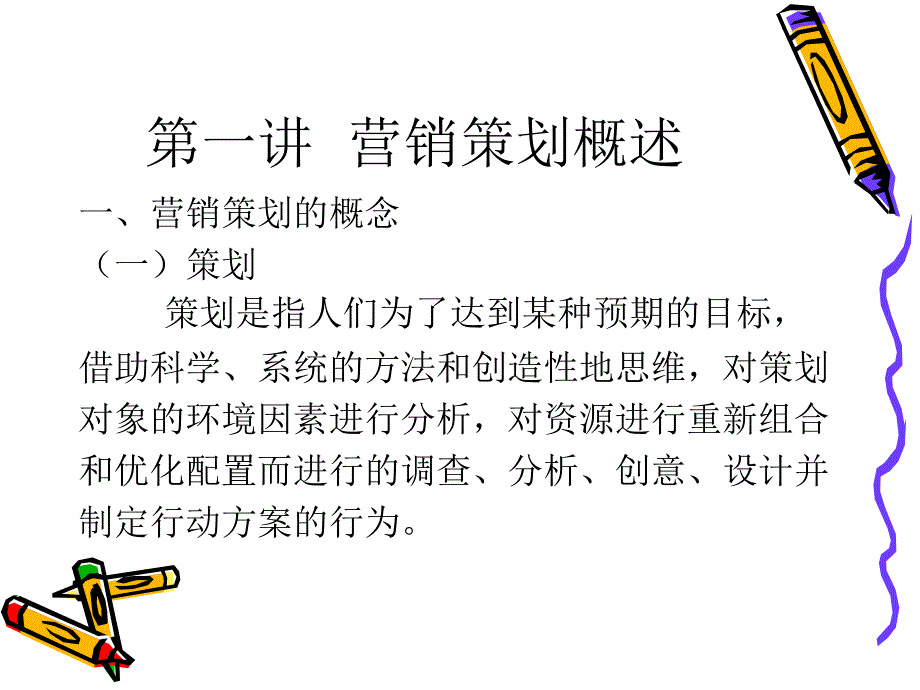 第一讲 营销策划概述

一、营销策划的概念

（一）策划

策划是指人们为了达到某种预期的目标，借助科学、系统的方法和创造性地思维，对策划对象的环境因素进行分析，对资源进行重新组合和优化配置而进行的调查、分析、创意、设计并制定行动方案的行为。